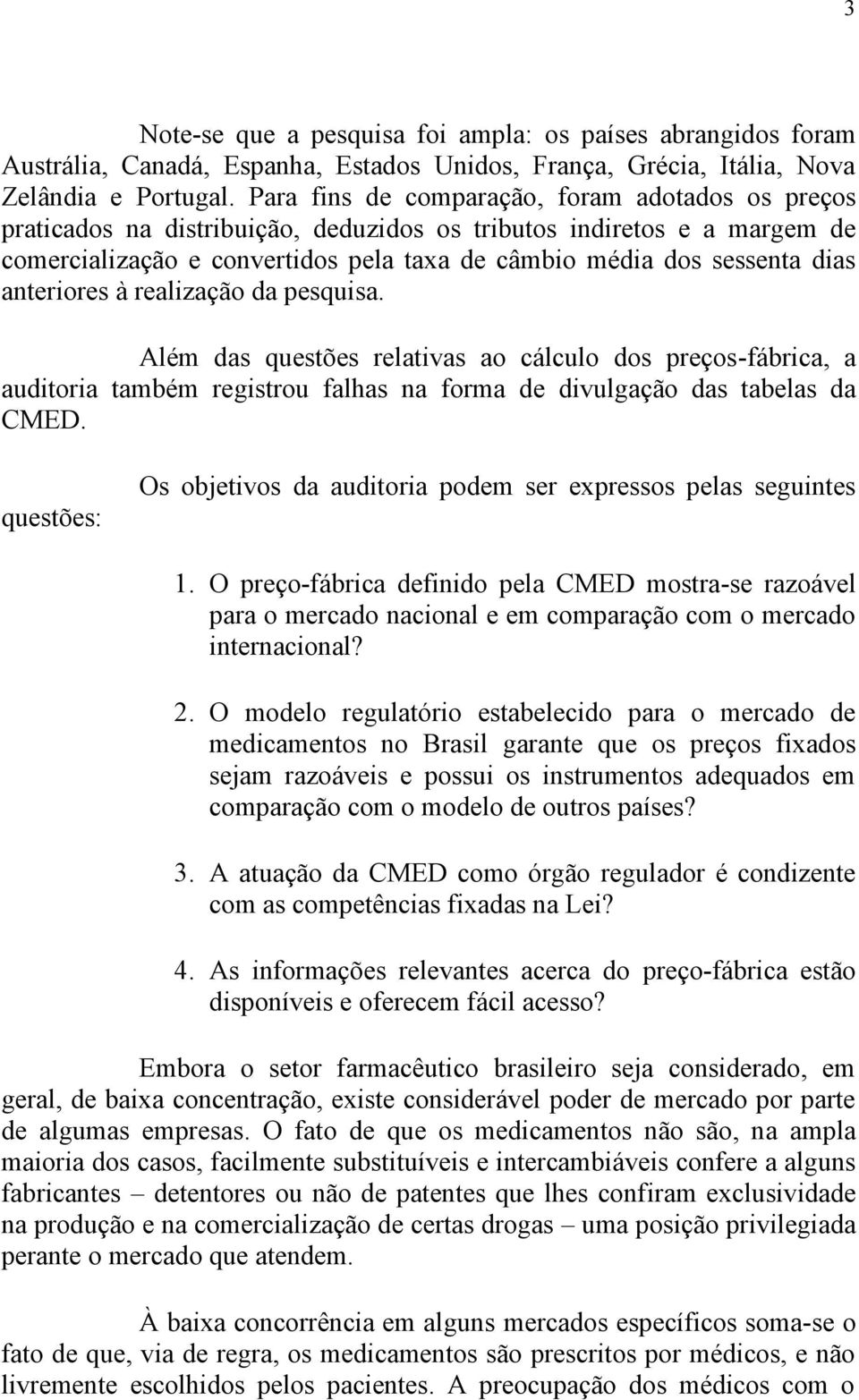 3

Note-se que a pesquisa foi ampla: os países abrangidos foram Austrália, Canadá, Espanha, Estados Unidos, França, Grécia, Itália, Nova Zelândia e Portugal. Para fins de comparação, foram adotados os preços praticados na distribuição, deduzidos os tributos indiretos e a margem de comercialização e convertidos pela taxa de câmbio média dos sessenta dias anteriores à realização da pesquisa.

Além das questões relativas ao cálculo dos preços-fábrica, a auditoria também registrou falhas na forma de divulgação das tabelas da CMED.

Os objetivos da auditoria podem ser expressos pelas seguintes questões:

1. O preço-fábrica definido pela CMED mostra-se razoável para o mercado nacional e em comparação com o mercado internacional?

2. O modelo regulatório estabelecido para o mercado de medicamentos no Brasil garante que os preços fixados sejam razoáveis e possui os instrumentos adequados em comparação com o modelo de outros países?

3. A atuação da CMED como órgão regulador é condizente com as competências fixadas na Lei?

4. As informações relevantes acerca do preço-fábrica estão disponíveis e oferecem fácil acesso?

Embora o setor farmacêutico brasileiro seja considerado, em geral, de baixa concentração, existe considerável poder de mercado por parte de algumas empresas. O fato de que os medicamentos não são, na ampla maioria dos casos, facilmente substituíveis e intercambiáveis confere a alguns fabricantes – detentores ou não de patentes que lhes confiram exclusividade na produção e na comercialização de certas drogas – uma posição privilegiada perante o mercado que atendem.

À baixa concorrência em alguns mercados específicos soma-se o fato de que, via de regra, os medicamentos são prescritos por médicos, e não livremente escolhidos pelos pacientes. A preocupação dos médicos com o